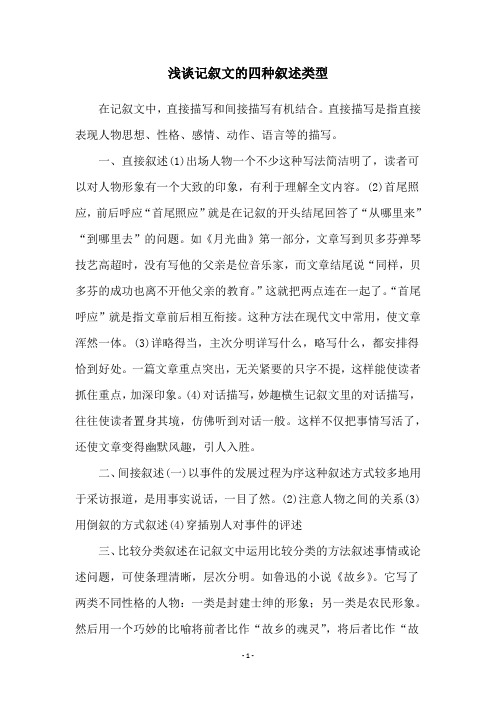 浅谈记叙文的四种叙述类型

在记叙文中，直接描写和间接描写有机结合。直接描写是指直接表现人物思想、性格、感情、动作、语言等的描写。

一、直接叙述(1)出场人物一个不少这种写法简洁明了，读者可以对人物形象有一个大致的印象，有利于理解全文内容。(2)首尾照应，前后呼应“首尾照应”就是在记叙的开头结尾回答了“从哪里来”“到哪里去”的问题。如《月光曲》第一部分，文章写到贝多芬弹琴技艺高超时，没有写他的父亲是位音乐家，而文章结尾说“同样，贝多芬的成功也离不开他父亲的教育。”这就把两点连在一起了。“首尾呼应”就是指文章前后相互衔接。这种方法在现代文中常用，使文章浑然一体。(3)详略得当，主次分明详写什么，略写什么，都安排得恰到好处。一篇文章重点突出，无关紧要的只字不提，这样能使读者抓住重点，加深印象。(4)对话描写，妙趣横生记叙文里的对话描写，往往使读者置身其境，仿佛听到对话一般。这样不仅把事情写活了，还使文章变得幽默风趣，引人入胜。

二、间接叙述(一)以事件的发展过程为序这种叙述方式较多地用于采访报道，是用事实说话，一目了然。(2)注意人物之间的关系(3)用倒叙的方式叙述(4)穿插别人对事件的评述

三、比较分类叙述在记叙文中运用比较分类的方法叙述事情或论述问题，可使条理清晰，层次分明。如鲁迅的小说《故乡》。它写了两类不同性格的人物：一类是封建士绅的形象；另一类是农民形象。然后用一个巧妙的比喻将前者比作“故乡的魂灵”，将后者比作“故

- 1 -